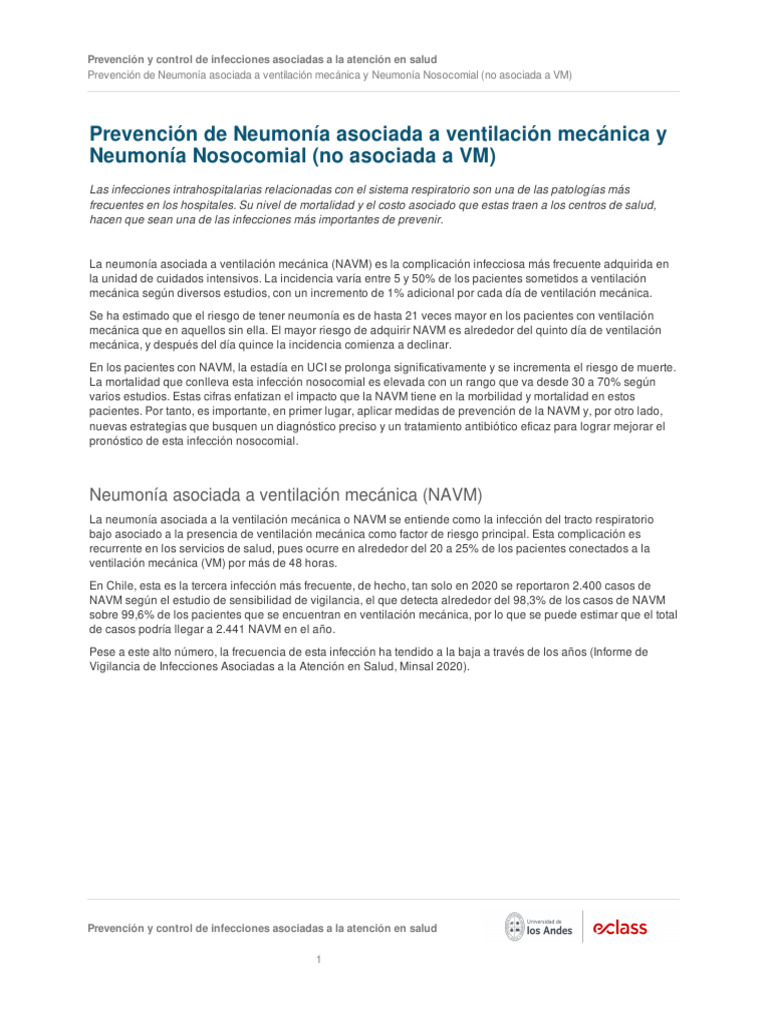 Prevención y control de infecciones asociadas a la atención en salud
Prevención de Neumonía asociada a ventilación mecánica y Neumonía Nosocomial (no asociada a VM)

Prevención de Neumonía asociada a ventilación mecánica y Neumonía Nosocomial (no asociada a VM)

Las infecciones intrahospitalarias relacionadas con el sistema respiratorio son una de las patologías más frecuentes en los hospitales. Su nivel de mortalidad y el costo asociado que estas traen a los centros de salud, hacen que sean una de las infecciones más importantes de prevenir.

La neumonía asociada a ventilación mecánica (NAVM) es la complicación infecciosa más frecuente adquirida en la unidad de cuidados intensivos. La incidencia varía entre 5 y 50% de los pacientes sometidos a ventilación mecánica según diversos estudios, con un incremento de 1% adicional por cada día de ventilación mecánica.

Se ha estimado que el riesgo de tener neumonía es de hasta 21 veces mayor en los pacientes con ventilación mecánica que en aquellos sin ella. El mayor riesgo de adquirir NAVM es alrededor del quinto día de ventilación mecánica, y después del día quince la incidencia comienza a declinar.

En los pacientes con NAVM, la estadía en UCI se prolonga significativamente y se incrementa el riesgo de muerte. La mortalidad que conlleva esta infección nosocomial es elevada con un rango que va desde 30 a 70% según varios estudios. Estas cifras enfatizan el impacto que la NAVM tiene en la morbilidad y mortalidad en estos pacientes. Por tanto, es importante, en primer lugar, aplicar medidas de prevención de la NAVM y, por otro lado, nuevas estrategias que busquen un diagnóstico preciso y un tratamiento antibiótico eficaz para lograr mejorar el pronóstico de esta infección nosocomial.

Neumonía asociada a ventilación mecánica (NAVM)

La neumonía asociada a la ventilación mecánica o NAVM se entiende como la infección del tracto respiratorio bajo asociado a la presencia de ventilación mecánica como factor de riesgo principal. Esta complicación es recurrente en los servicios de salud, pues ocurre en alrededor del 20 a 25% de los pacientes conectados a la ventilación mecánica (VM) por más de 48 horas.

En Chile, esta es la tercera infección más frecuente, de hecho, tan solo en 2020 se reportaron 2.400 casos de NAVM según el estudio de sensibilidad de vigilancia, el que detecta alrededor del 98,3% de los casos de NAVM sobre 99,6% de los pacientes que se encuentran en ventilación mecánica, por lo que se puede estimar que el total de casos podría llegar a 2.441 NAVM en el año.

Pese a este alto número, la frecuencia de esta infección ha tendido a la baja a través de los años (Informe de Vigilancia de Infecciones Asociadas a la Atención en Salud, Minsal 2020).

Prevención y control de infecciones asociadas a la atención en salud
Universidad de los Andes
eclass

1